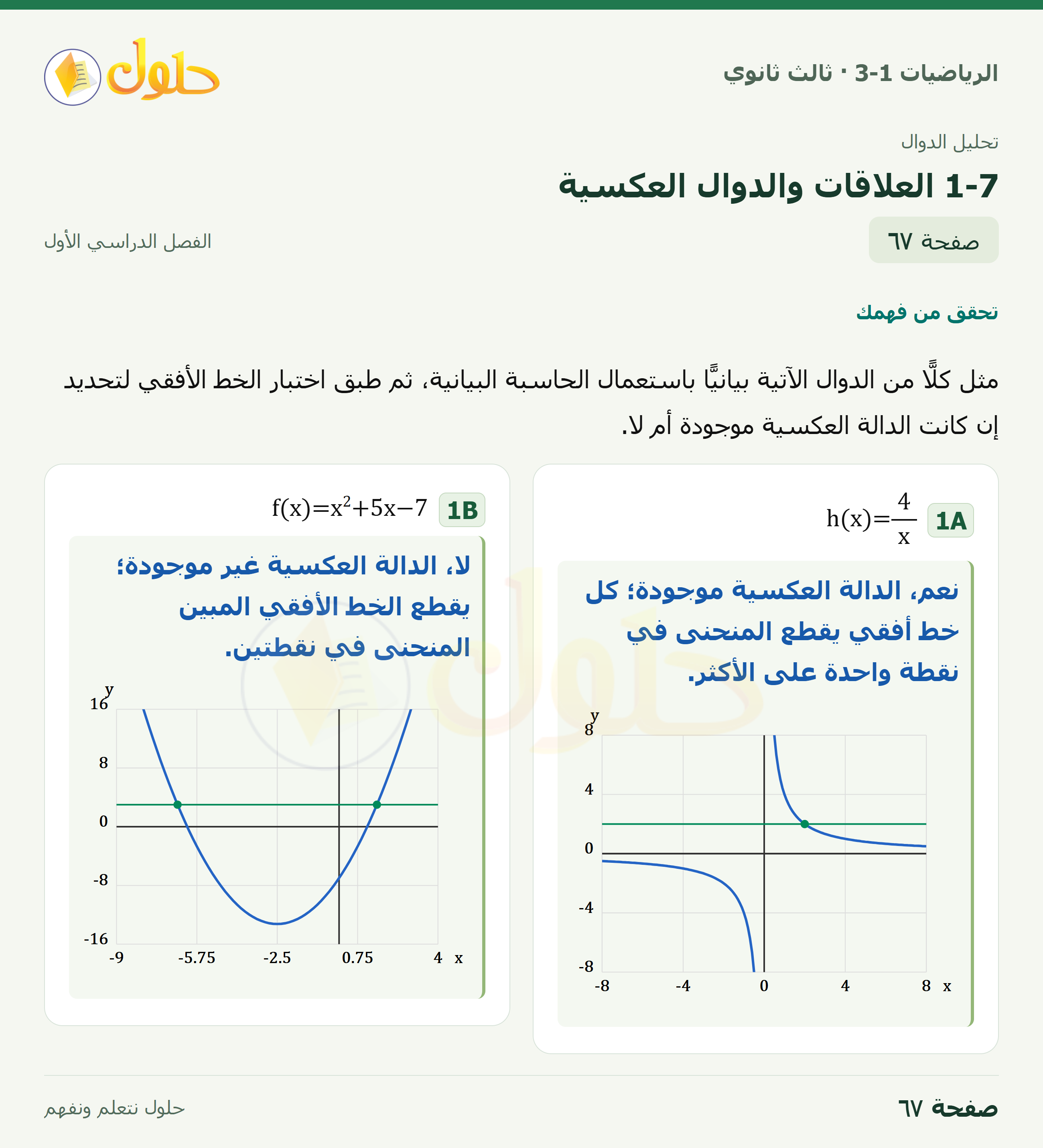 الرياضيات 1-3 · ثالث ثانوي

حلول

تحليل الدوال

1-7 العلاقات والدوال العكسية

صفحة ٦٧

الفصل الدراسي الأول

تحقق من فهمك

مثل كلًّا من الدوال الآتية بيانيًّا باستعمال الحاسبة البيانية، ثم طبق اختبار الخط الأفقي لتحديد إن كانت الدالة العكسية موجودة أم لا.

1A $h(x)=\frac{4}{x}$

نعم، الدالة العكسية موجودة؛ كل خط أفقي يقطع المنحنى في نقطة واحدة على الأكثر.

y
8
4
0
-4
-8
-8
-4
0
4
8
x

1B $f(x)=x^2+5x-7$

لا، الدالة العكسية غير موجودة؛ يقطع الخط الأفقي المبين المنحنى في نقطتين.

y
16
8
0
-8
-16
-9
-5.75
-2.5
0.75
4
x

صفحة ٦٧

حلول نتعلم ونفهم